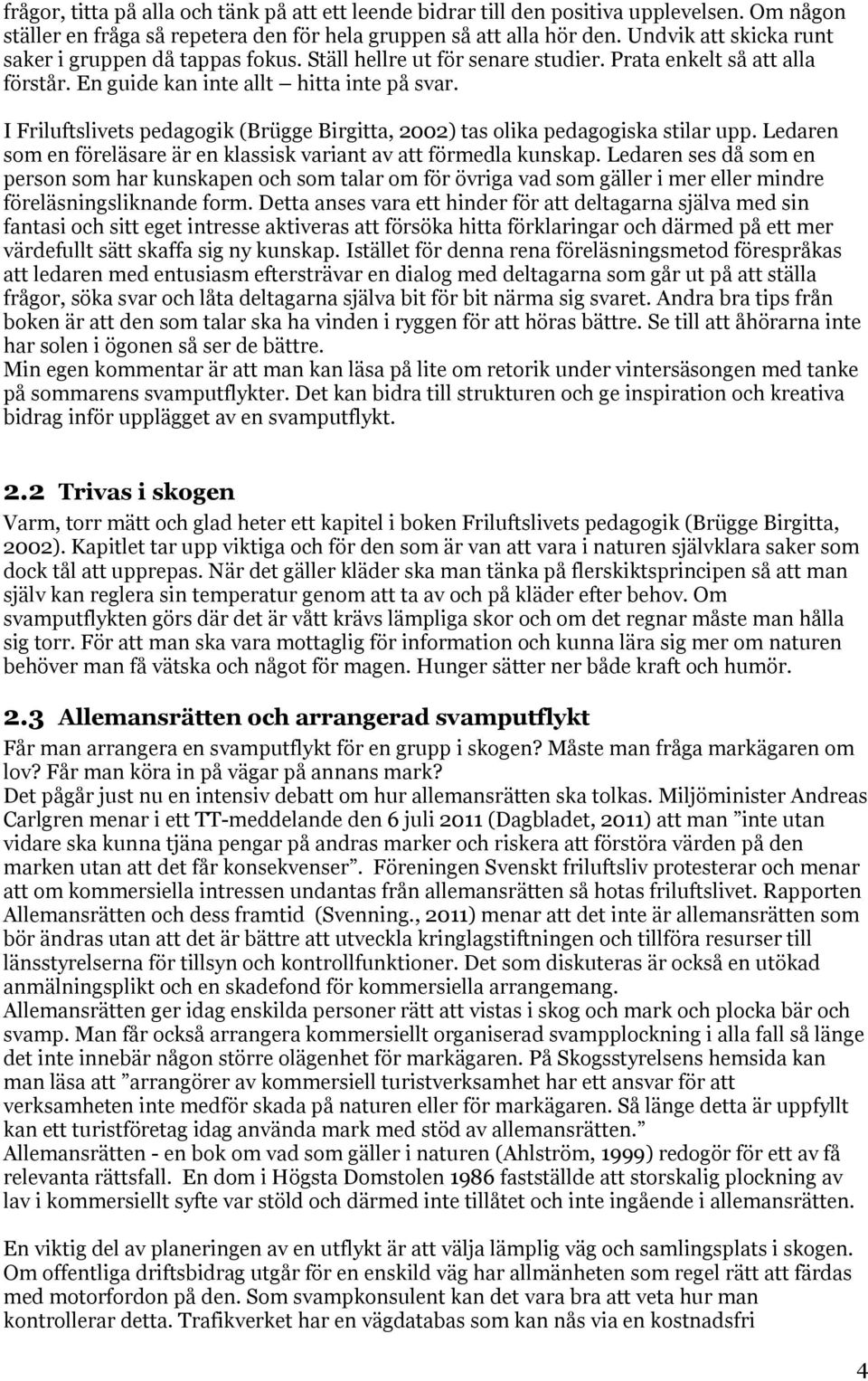 frågor, titta på alla och tänk på att ett leende bidrar till den positiva upplevelsen. Om någon ställer en fråga så repetera den för hela gruppen så att alla hör den. Undvik att skicka runt saker i gruppen då tappas fokus. Ställ hellre ut för senare studier. Prata enkelt så att alla förstår. En guide kan inte allt – hitta inte på svar.

I Friluftslivets pedagogik (Brügge Birgitta, 2002) tas olika pedagogiska stilar upp. Ledaren som en föreläsare är en klassisk variant av att förmedla kunskap. Ledaren ses då som en person som har kunskapen och som talar om för övriga vad som gäller i mer eller mindre föreläsningsliknande form. Detta anses vara ett hinder för att deltagarna själva med sin fantasi och sitt eget intresse aktiveras att försöka hitta förklaringar och därmed på ett mer värdefullt sätt skaffa sig ny kunskap. Istället för denna rena föreläsningsmetod förespråkas att ledaren med entusiasm eftersträvar en dialog med deltagarna som går ut på att ställa frågor, söka svar och låta deltagarna själva bit för bit närma sig svaret. Andra bra tips från boken är att den som talar ska ha vinden i ryggen för att höras bättre. Se till att åhörarna inte har solen i ögonen så ser de bättre.
Min egen kommentar är att man kan läsa på lite om retorik under vintersäsongen med tanke på sommarens svamputflykter. Det kan bidra till strukturen och ge inspiration och kreativa bidrag inför upplägget av en svamputflykt.

2.2 Trivas i skogen
Varm, torr mätt och glad heter ett kapitel i boken Friluftslivets pedagogik (Brügge Birgitta, 2002). Kapitlet tar upp viktiga och för den som är van att vara i naturen självklara saker som dock tål att upprepas. När det gäller kläder ska man tänka på flerskiktsprincipen så att man själv kan reglera sin temperatur genom att ta av och på kläder efter behov. Om svamputflykten görs där det är vått krävs lämpliga skor och om det regnar måste man hålla sig torr. För att man ska vara mottaglig för information och kunna lära sig mer om naturen behöver man få vätska och något för magen. Hunger sätter ner både kraft och humör.

2.3 Allemansrätten och arrangerad svamputflykt
Får man arrangera en svamputflykt för en grupp i skogen? Måste man fråga markägaren om lov? Får man köra in på vägar på annans mark?
Det pågår just nu en intensiv debatt om hur allemansrätten ska tolkas. Miljöminister Andreas Carlgren menar i ett TT-meddelande den 6 juli 2011 (Dagbladet, 2011) att man ”inte utan vidare ska kunna tjäna pengar på andras marker och riskera att förstöra värden på den marken utan att det får konsekvenser”. Föreningen Svenskt friluftsliv protesterar och menar att om kommersiella intressen undantas från allemansrätten så hotas friluftslivet. Rapporten Allemansrätten och dess framtid (Svenning., 2011) menar att det inte är allemansrätten som bör ändras utan att det är bättre att utveckla kringlagstiftningen och tillföra resurser till länsstyrelserna för tillsyn och kontrollfunktioner. Det som diskuteras är också en utökad anmälningsplikt och en skadefond för kommersiella arrangemang.
Allemansrätten ger idag enskilda personer rätt att vistas i skog och mark och plocka bär och svamp. Man får också arrangera kommersiellt organiserad svampplockning i alla fall så länge det inte innebär någon större olägenhet för markägaren. På Skogsstyrelsens hemsida kan man läsa att ”arrangörer av kommersiell turistverksamhet har ett ansvar för att verksamheten inte medför skada på naturen eller för markägaren. Så länge detta är uppfyllt kan ett turistföretag idag använda mark med stöd av allemansrätten.”
Allemansrätten - en bok om vad som gäller i naturen (Ahlström, 1999) redogör för ett av få relevanta rättsfall. En dom i Högsta Domstolen 1986 fastställde att storskalig plockning av lav i kommersiellt syfte var stöld och därmed inte tillåtet och inte ingående i allemansrätten.

En viktig del av planeringen av en utflykt är att välja lämplig väg och samlingsplats i skogen. Om offentliga driftsbidrag utgår för en enskild väg har allmänheten som regel rätt att färdas med motorfordon på den. Som svampkonsulent kan det vara bra att veta hur man kontrollerar detta. Trafikverket har en vägdatabas som kan nås via en kostnadsfri

4